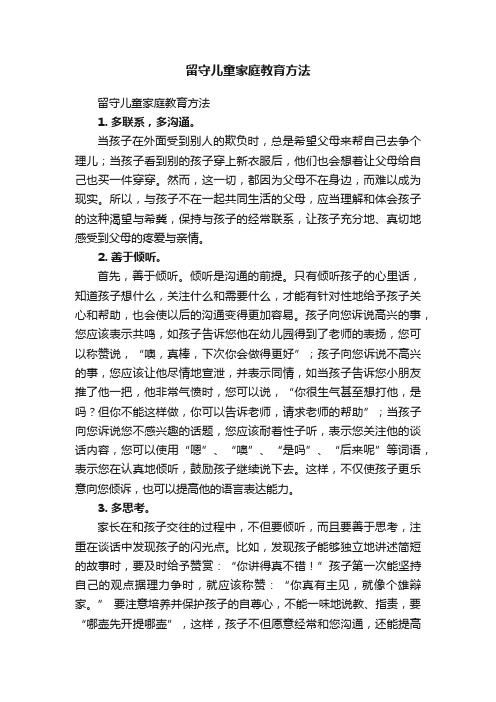 留守儿童家庭教育方法

留守儿童家庭教育方法

1. 多联系，多沟通。

当孩子在外面受到别人的欺负时，总是希望父母来帮自己去争个理儿；当孩子看到别的孩子穿上新衣服后，他们也会想着让父母给自己也买一件穿穿。然而，这一切，都因为父母不在身边，而难以成为现实。所以，与孩子不在一起共同生活的父母，应当理解和体会孩子的这种渴望与希冀，保持与孩子的经常联系，让孩子充分地、真切地感受到父母的疼爱与亲情。

2. 善于倾听。

首先，善于倾听。倾听是沟通的前提。只有倾听孩子的心里话，知道孩子想什么，关注什么和需要什么，才能有针对性地给予孩子关心和帮助，也会使以后的沟通变得更加容易。孩子向您诉说高兴的事，您应该表示共鸣，如孩子告诉您他在幼儿园得到了老师的表扬，您可以称赞说，“噢，真棒，下次你会做得更好”；孩子向您诉说不高兴的事，您应该让他尽情地宣泄，并表示同情，如当孩子告诉您小朋友推了他一把，他非常气愤时，您可以说，“你很生气甚至想打他，是吗？但你不能这样做，你可以告诉老师，请求老师的帮助”；当孩子向您诉说您不感兴趣的话题，您应该耐着性子听，表示您关注他的谈话内容，您可以使用“嗯”、“噢”、“是吗”、“后来呢”等词语，表示您在认真地倾听，鼓励孩子继续说下去。这样，不仅使孩子更乐意向您倾诉，也可以提高他的语言表达能力。

3. 多思考。

家长在和孩子交往的过程中，不但要倾听，而且要善于思考，注重在谈话中发现孩子的闪光点。比如，发现孩子能够独立地讲述简短的故事时，要及时给予赞赏：“你讲得真不错！”孩子第一次能坚持自己的观点据理力争时，就应该称赞：“你真有主见，就像个雄辩家。” 要注意培养并保护孩子的自尊心，不能一味地说教、指责，要“哪壶先开提哪壶”，这样，孩子不但愿意经常和您沟通，还能提高